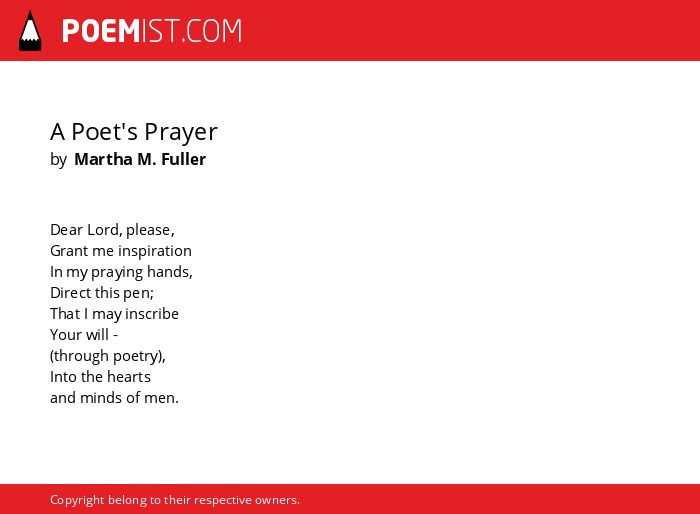 POEMIST.COM

A Poet's Prayer
by Martha M. Fuller

Dear Lord, please,
Grant me inspiration
In my praying hands,
Direct this pen;
That I may inscribe
Your will -
(through poetry),
Into the hearts
and minds of men.

Copyright belong to their respective owners.